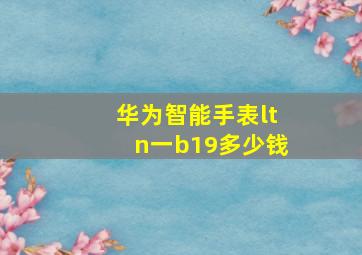 华为智能手表ltn一b19多少钱